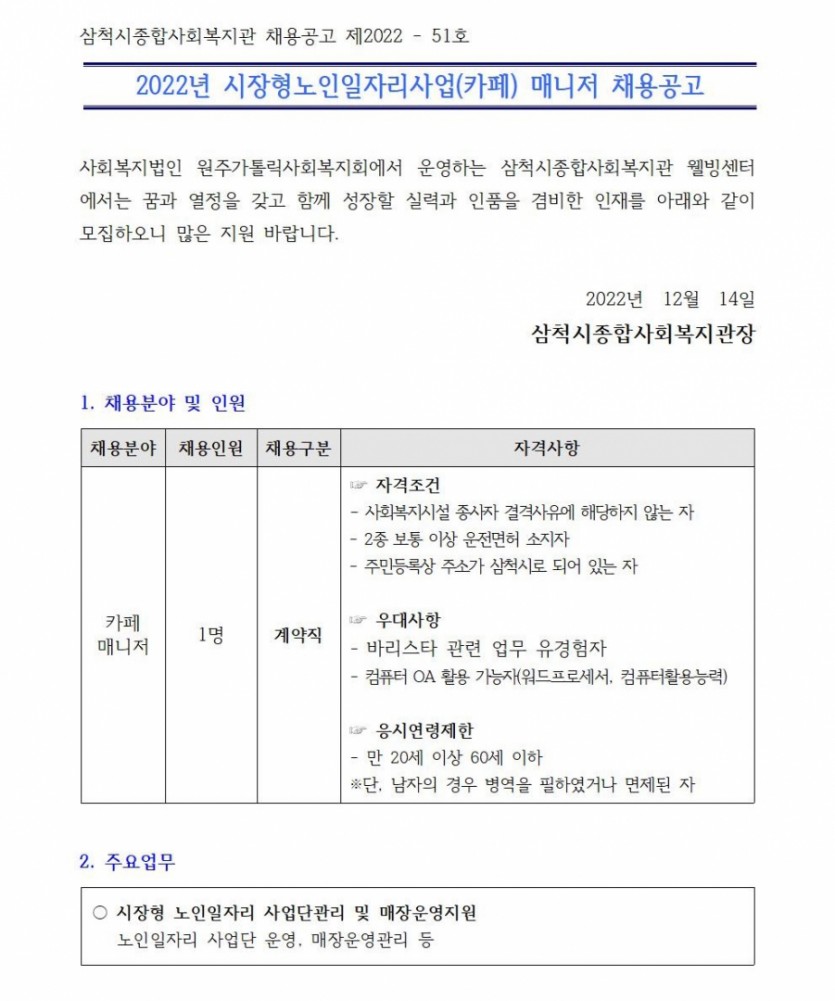 삼척시종합사회복지관 채용공고 제2022 - 51호

2022년 시장형노인일자리사업(카페) 매니저 채용공고

사회복지법인 원주가톨릭사회복지회에서 운영하는 삼척시종합사회복지관 웰빙센터에서는 꿈과 열정을 갖고 함께 성장할 실력과 인품을 겸비한 인재를 아래와 같이 모집하오니 많은 지원 바랍니다.

2022년 12월 14일

삼척시종합사회복지관장

1. 채용분야 및 인원

| 채용분야 | 채용인원 | 채용구분 | 자격사항 |
|---|---|---|---|
| 카페 매니저 | 1명 | 계약직 | ☞ 자격조건<br>- 사회복지시설 종사자 결격사유에 해당하지 않는 자<br>- 2종 보통 이상 운전면허 소지자<br>- 주민등록상 주소가 삼척시로 되어 있는 자<br><br>☞ 우대사항<br>- 바리스타 관련 업무 유경험자<br>- 컴퓨터 OA 활용 가능자(워드프로세서, 컴퓨터활용능력)<br><br>☞ 응시연령제한<br>- 만 20세 이상 60세 이하<br>※단, 남자의 경우 병역을 필하였거나 면제된 자 |

2. 주요업무

○ 시장형 노인일자리 사업단관리 및 매장운영지원
노인일자리 사업단 운영, 매장운영관리 등